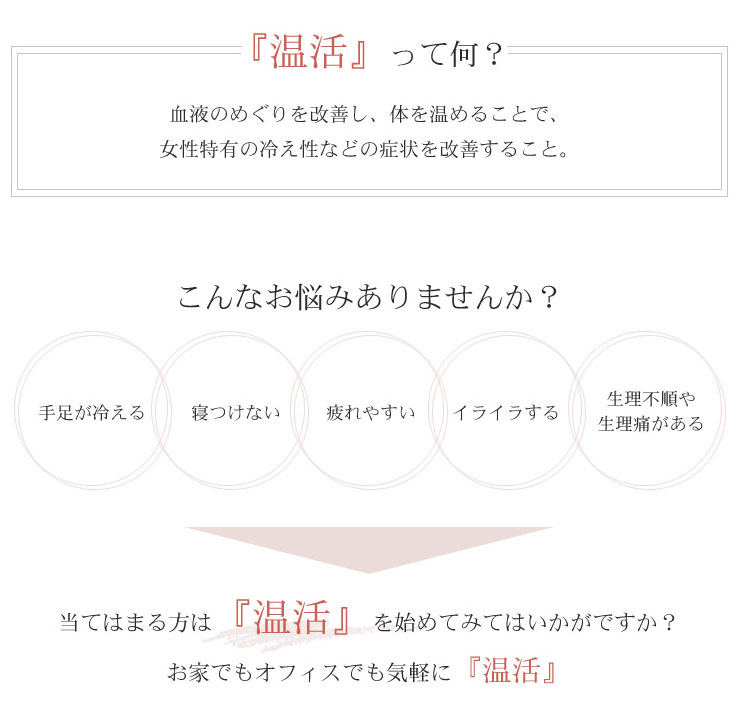 『温活』って何？

血液のめぐりを改善し、体を温めることで、
女性特有の冷え性などの症状を改善すること。

こんなお悩みありませんか？

手足が冷える

寝つけない

疲れやすい

イライラする

生理不順や
生理痛がある

当てはまる方は『温活』を始めてみてはいかがですか？

お家でもオフィスでも気軽に『温活』